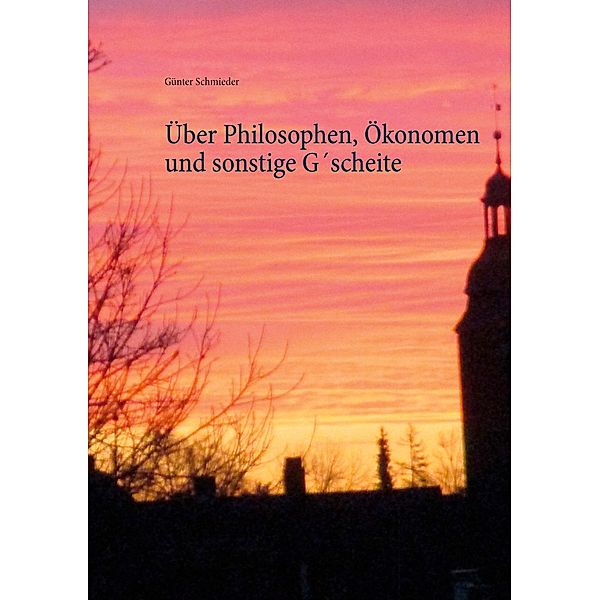 Günter Schmieder

Über Philosophen, Ökonomen und sonstige G´scheite